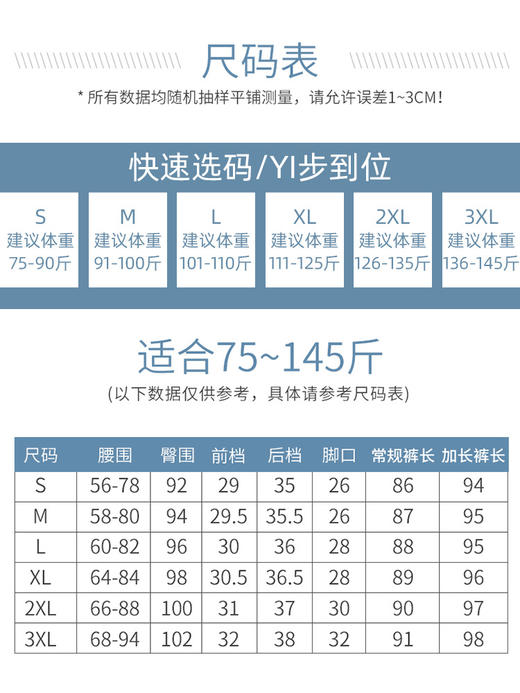 尺码表

* 所有数据均随机抽样平铺测量，请允许误差1~3CM！

快速选码/YI步到位

S
建议体重
75-90斤

M
建议体重
91-100斤

L
建议体重
101-110斤

XL
建议体重
111-125斤

2XL
建议体重
126-135斤

3XL
建议体重
136-145斤

适合75~145斤

(以下数据仅供参考，具体请参考尺码表)

| 尺码 | 腰围 | 臀围 | 前档 | 后档 | 脚口 | 常规裤长 | 加长裤长 |
|---|---|---|---|---|---|---|---|
| S | 56-78 | 92 | 29 | 35 | 26 | 86 | 94 |
| M | 58-80 | 94 | 29.5 | 35.5 | 26 | 87 | 95 |
| L | 60-82 | 96 | 30 | 36 | 28 | 88 | 95 |
| XL | 64-84 | 98 | 30.5 | 36.5 | 28 | 89 | 96 |
| 2XL | 66-88 | 100 | 31 | 37 | 30 | 90 | 97 |
| 3XL | 68-94 | 102 | 32 | 38 | 32 | 91 | 98 |